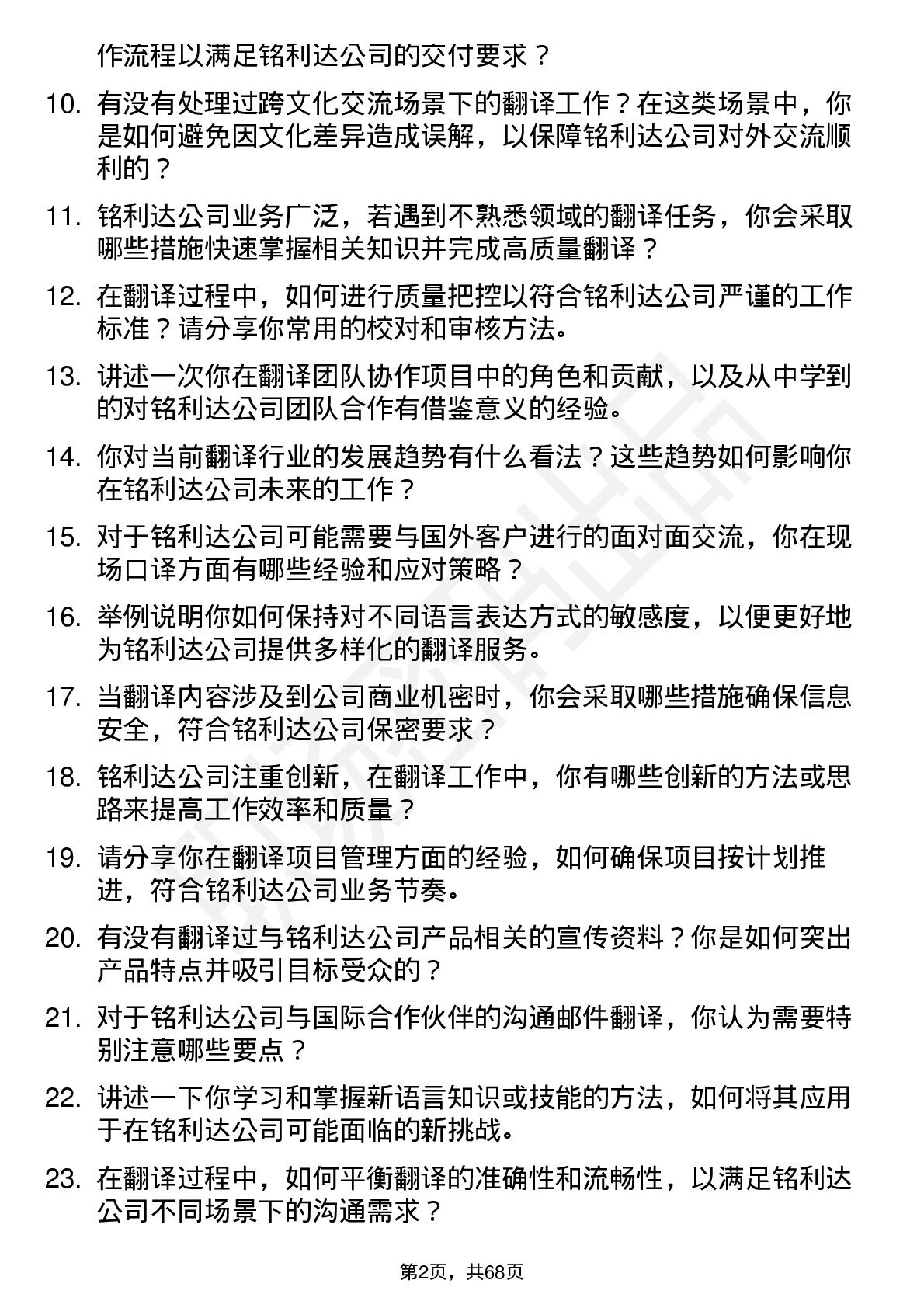 作流程以满足铭利达公司的交付要求？

10. 有没有处理过跨文化交流场景下的翻译工作？在这类场景中，你是如何避免因文化差异造成误解，以保障铭利达公司对外交流顺利的？

11. 铭利达公司业务广泛，若遇到不熟悉领域的翻译任务，你会采取哪些措施快速掌握相关知识并完成高质量翻译？

12. 在翻译过程中，如何进行质量把控以符合铭利达公司严谨的工作标准？请分享你常用的校对和审核方法。

13. 讲述一次你在翻译团队协作项目中的角色和贡献，以及从中学到的对铭利达公司团队合作有借鉴意义的经验。

14. 你对当前翻译行业的发展趋势有什么看法？这些趋势如何影响你在铭利达公司未来的工作？

15. 对于铭利达公司可能需要与国外客户进行的面对面交流，你在现场口译方面有哪些经验和应对策略？

16. 举例说明你如何保持对不同语言表达方式的敏感度，以便更好地为铭利达公司提供多样化的翻译服务。

17. 当翻译内容涉及到公司商业机密时，你会采取哪些措施确保信息安全，符合铭利达公司保密要求？

18. 铭利达公司注重创新，在翻译工作中，你有哪些创新的方法或思路来提高工作效率和质量？

19. 请分享你在翻译项目管理方面的经验，如何确保项目按计划推进，符合铭利达公司业务节奏。

20. 有没有翻译过与铭利达公司产品相关的宣传资料？你是如何突出产品特点并吸引目标受众的？

21. 对于铭利达公司与国际合作伙伴的沟通邮件翻译，你认为需要特别注意哪些要点？

22. 讲述一下你学习和掌握新语言知识或技能的方法，如何将其应用于在铭利达公司可能面临的新挑战。

23. 在翻译过程中，如何平衡翻译的准确性和流畅性，以满足铭利达公司不同场景下的沟通需求？

第2页，共68页